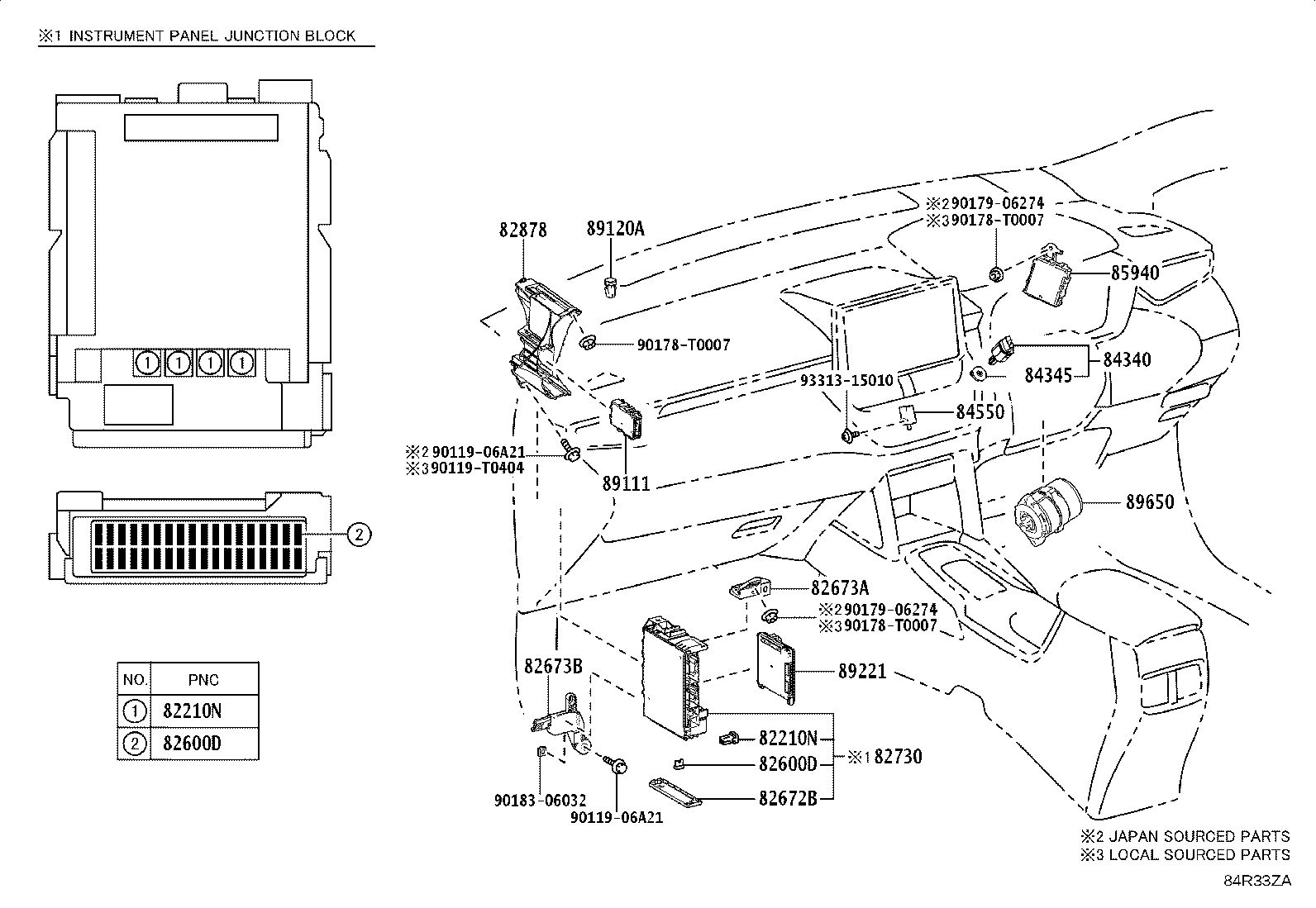 ※1 INSTRUMENT PANEL JUNCTION BLOCK

1 1 1 1

2

| NO. | PNC |
|---|---|
| 1 | 82210N |
| 2 | 82600D |

82878
89120A
90178-T0007
※2 90119-06A21
※3 90119-T0404
89111
※2 90179-06274
※3 90178-T0007
85940
84340
84345
93313-15010
84550
89650
82673A
※2 90179-06274
※3 90178-T0007
82673B
89221
82210N
82600D
※1 82730
82672B
90183-06032
90119-06A21

※2 JAPAN SOURCED PARTS
※3 LOCAL SOURCED PARTS

84R33ZA